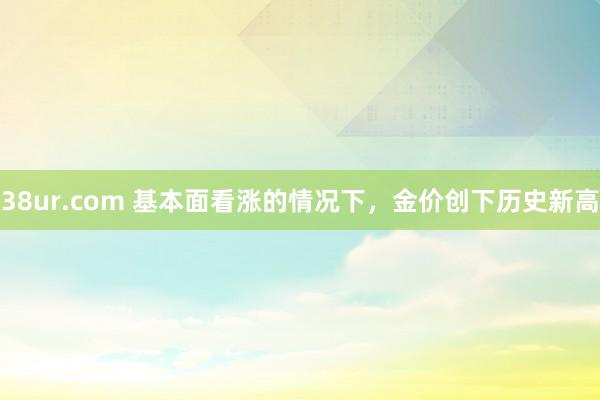 38ur.com 基本面看涨的情况下，金价创下历史新高